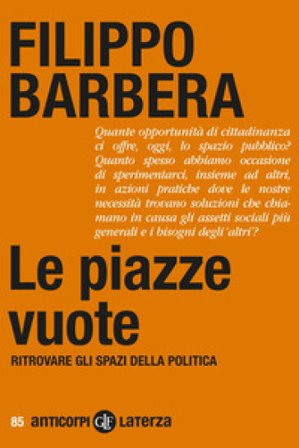 FILIPPO BARBERA

Quante opportunità di cittadinanza ci offre, oggi, lo spazio pubblico? Quanto spesso abbiamo occasione di sperimentarci, insieme ad altri, in azioni pratiche dove le nostre necessità trovano soluzioni che chiamano in causa gli assetti sociali più generali e i bisogni degli 'altri'?

Le piazze vuote

RITROVARE GLI SPAZI DELLA POLITICA

85 anticorpi GLF Laterza